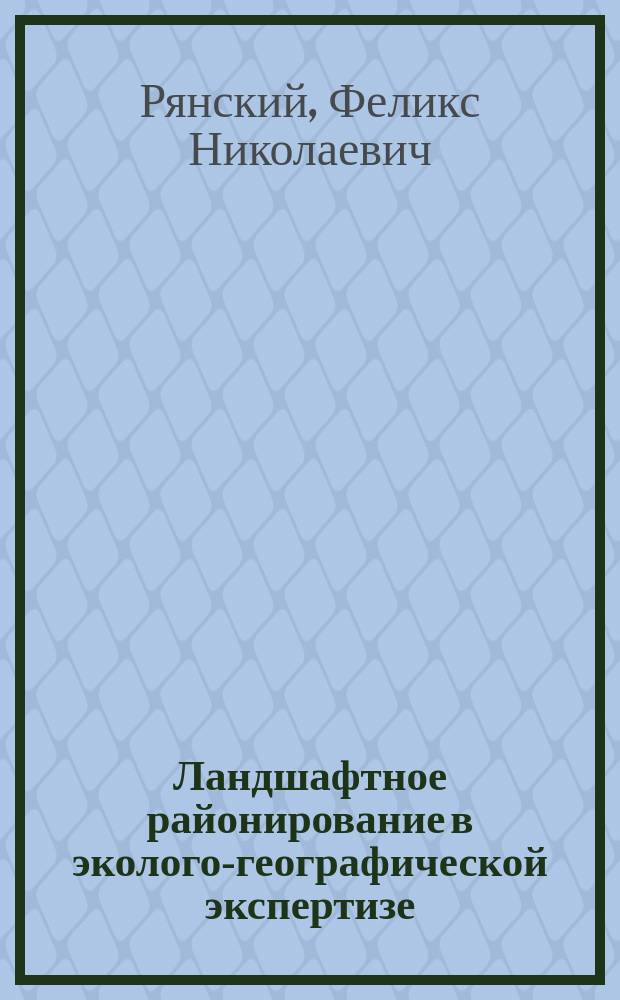 Рянский, Феликс Николаевич

Ландшафтное районирование в эколого-географической экспертизе